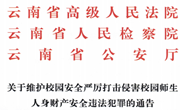 云南省高级人民法院
云南省人民检察院
云南省公安厅

关于维护校园安全严厉打击侵害校园师生人身财产安全违法犯罪的通告